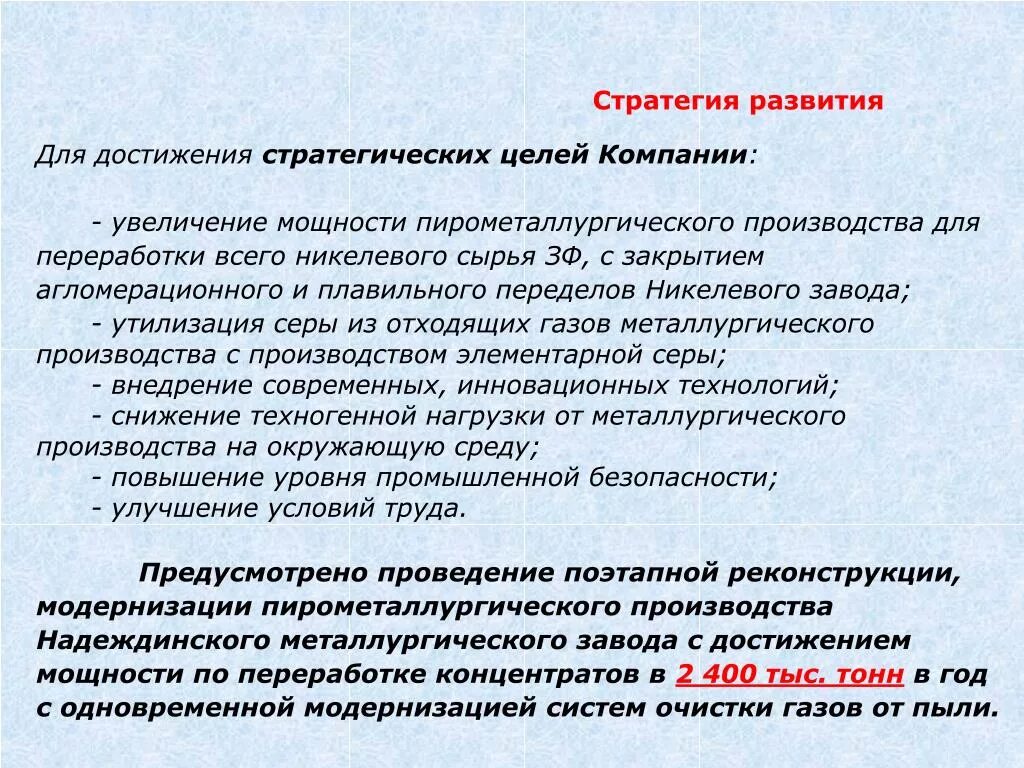 Стратегия развития

Для достижения стратегических целей Компании:

- увеличение мощности пирометаллургического производства для переработки всего никелевого сырья ЗФ, с закрытием агломерационного и плавильного переделов Никелевого завода;
- утилизация серы из отходящих газов металлургического производства с производством элементарной серы;
- внедрение современных, инновационных технологий;
- снижение техногенной нагрузки от металлургического производства на окружающую среду;
- повышение уровня промышленной безопасности;
- улучшение условий труда.

Предусмотрено проведение поэтапной реконструкции, модернизации пирометаллургического производства Надеждинского металлургического завода с достижением мощности по переработке концентратов в 2 400 тыс. тонн в год с одновременной модернизацией систем очистки газов от пыли.